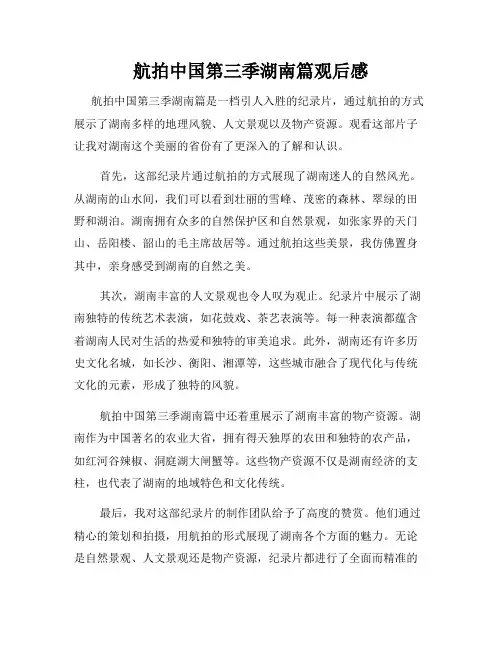 航拍中国第三季湖南篇观后感

航拍中国第三季湖南篇是一档引人入胜的纪录片，通过航拍的方式展示了湖南多样的地理风貌、人文景观以及物产资源。观看这部片子让我对湖南这个美丽的省份有了更深入的了解和认识。

首先，这部纪录片通过航拍的方式展现了湖南迷人的自然风光。从湖南的山水间，我们可以看到壮丽的雪峰、茂密的森林、翠绿的田野和湖泊。湖南拥有众多的自然保护区和自然景观，如张家界的天门山、岳阳楼、韶山的毛主席故居等。通过航拍这些美景，我仿佛置身其中，亲身感受到湖南的自然之美。

其次，湖南丰富的人文景观也令人叹为观止。纪录片中展示了湖南独特的传统艺术表演，如花鼓戏、茶艺表演等。每一种表演都蕴含着湖南人民对生活的热爱和独特的审美追求。此外，湖南还有许多历史文化名城，如长沙、衡阳、湘潭等，这些城市融合了现代化与传统文化的元素，形成了独特的风貌。

航拍中国第三季湖南篇中还着重展示了湖南丰富的物产资源。湖南作为中国著名的农业大省，拥有得天独厚的农田和独特的农产品，如红河谷辣椒、洞庭湖大闸蟹等。这些物产资源不仅是湖南经济的支柱，也代表了湖南的地域特色和文化传统。

最后，我对这部纪录片的制作团队给予了高度的赞赏。他们通过精心的策划和拍摄，用航拍的形式展现了湖南各个方面的魅力。无论是自然景观、人文景观还是物产资源，纪录片都进行了全面而精准的